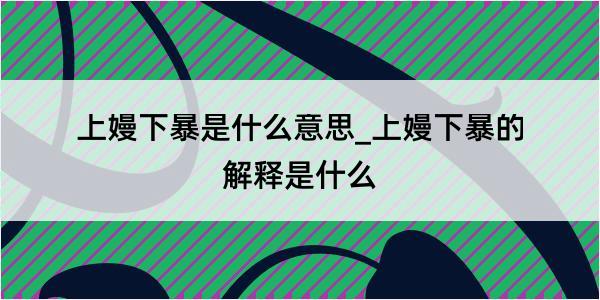 上嫚下暴是什么意思_上嫚下暴的解释是什么